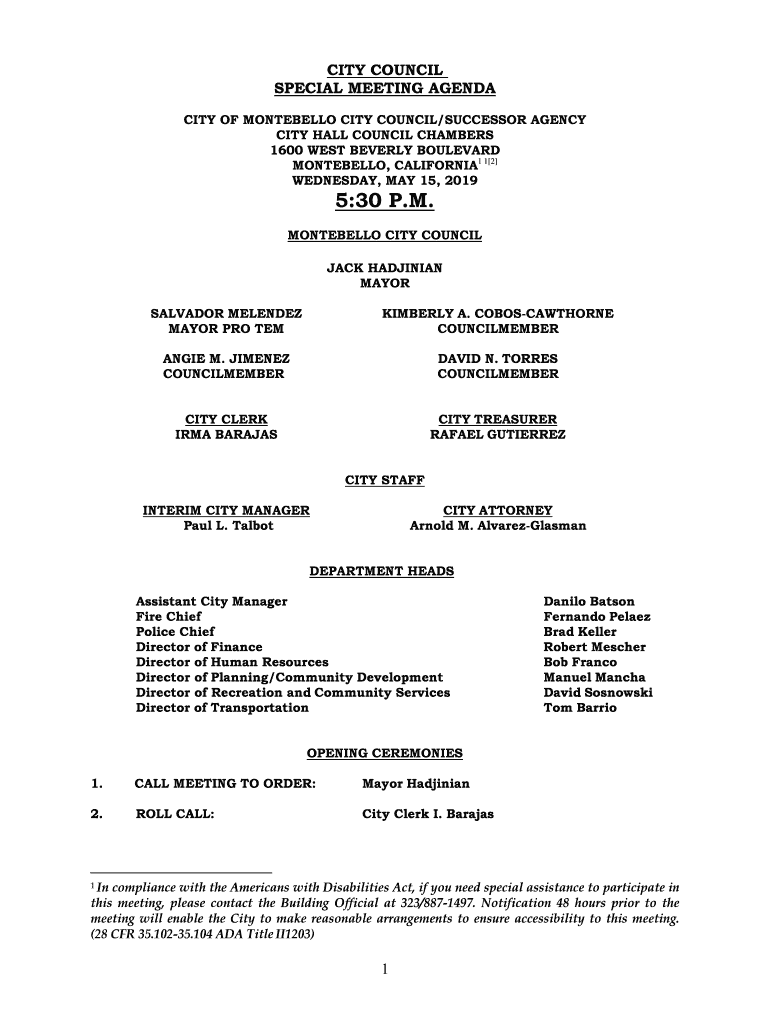 CITY COUNCIL
SPECIAL MEETING AGENDA

CITY OF MONTEBELLO CITY COUNCIL/SUCCESSOR AGENCY
CITY HALL COUNCIL CHAMBERS
1600 WEST BEVERLY BOULEVARD
MONTEBELLO, CALIFORNIA$^{1\ 1[2]}$
WEDNESDAY, MAY 15, 2019

5:30 P.M.

MONTEBELLO CITY COUNCIL

JACK HADJINIAN
MAYOR

SALVADOR MELENDEZ
MAYOR PRO TEM

KIMBERLY A. COBOS-CAWTHORNE
COUNCILMEMBER

ANGIE M. JIMENEZ
COUNCILMEMBER

DAVID N. TORRES
COUNCILMEMBER

CITY CLERK
IRMA BARAJAS

CITY TREASURER
RAFAEL GUTIERREZ

CITY STAFF

INTERIM CITY MANAGER
Paul L. Talbot

CITY ATTORNEY
Arnold M. Alvarez-Glasman

DEPARTMENT HEADS

| | |
|---|---|
| Assistant City Manager | Danilo Batson |
| Fire Chief | Fernando Pelaez |
| Police Chief | Brad Keller |
| Director of Finance | Robert Mescher |
| Director of Human Resources | Bob Franco |
| Director of Planning/Community Development | Manuel Mancha |
| Director of Recreation and Community Services | David Sosnowski |
| Director of Transportation | Tom Barrio |

OPENING CEREMONIES

1. CALL MEETING TO ORDER: Mayor Hadjinian

2. ROLL CALL: City Clerk I. Barajas

$^1$ In compliance with the Americans with Disabilities Act, if you need special assistance to participate in this meeting, please contact the Building Official at 323/887-1497. Notification 48 hours prior to the meeting will enable the City to make reasonable arrangements to ensure accessibility to this meeting. (28 CFR 35.102-35.104 ADA Title II1203)

1